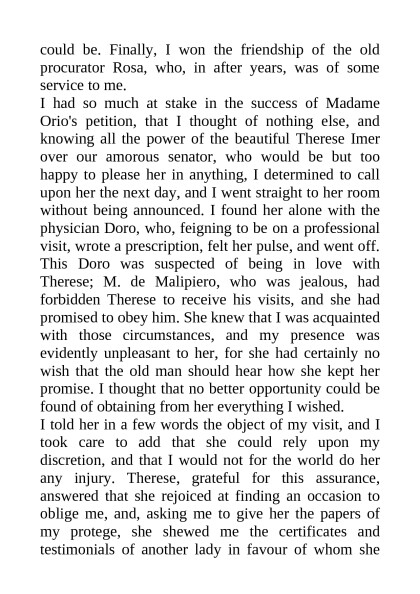 could be. Finally, I won the friendship of the old procurator Rosa, who, in after years, was of some service to me.
I had so much at stake in the success of Madame Orio's petition, that I thought of nothing else, and knowing all the power of the beautiful Therese Imer over our amorous senator, who would be but too happy to please her in anything, I determined to call upon her the next day, and I went straight to her room without being announced. I found her alone with the physician Doro, who, feigning to be on a professional visit, wrote a prescription, felt her pulse, and went off. This Doro was suspected of being in love with Therese; M. de Malipiero, who was jealous, had forbidden Therese to receive his visits, and she had promised to obey him. She knew that I was acquainted with those circumstances, and my presence was evidently unpleasant to her, for she had certainly no wish that the old man should hear how she kept her promise. I thought that no better opportunity could be found of obtaining from her everything I wished.
I told her in a few words the object of my visit, and I took care to add that she could rely upon my discretion, and that I would not for the world do her any injury. Therese, grateful for this assurance, answered that she rejoiced at finding an occasion to oblige me, and, asking me to give her the papers of my protege, she shewed me the certificates and testimonials of another lady in favour of whom she